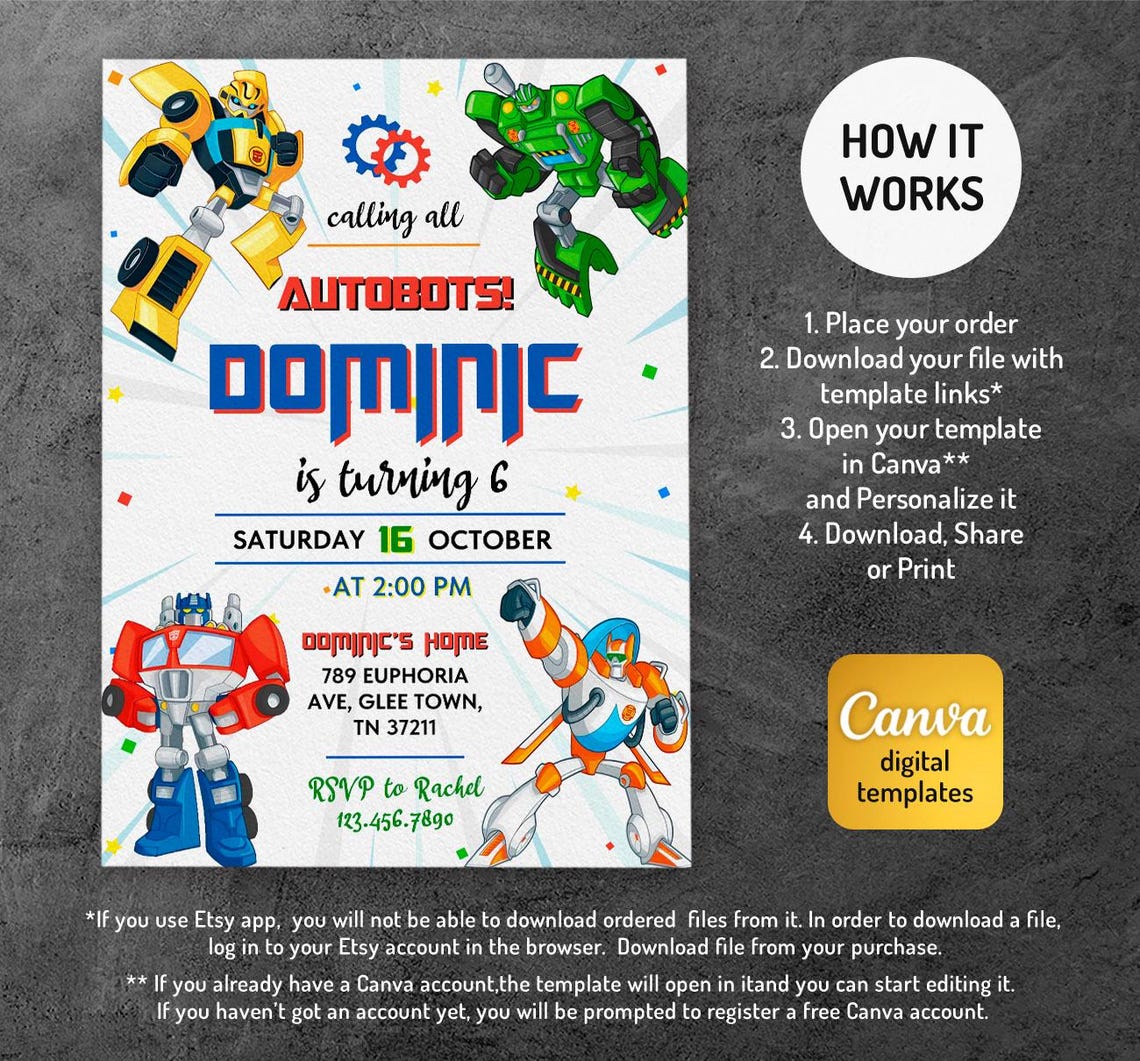 calling all

AUTOBOTS!

DOMINIC

is turning 6

SATURDAY 16 OCTOBER

AT 2:00 PM

DOMINIC'S HOME
789 EUPHORIA
AVE, GLEE TOWN,
TN 37211

RSVP to Rachel
123.456.7890

HOW IT
WORKS

1. Place your order
2. Download your file with template links*
3. Open your template in Canva**
and Personalize it
4. Download, Share or Print

Canva
digital
templates

*If you use Etsy app, you will not be able to download ordered files from it. In order to download a file, log in to your Etsy account in the browser. Download file from your purchase.

** If you already have a Canva account,the template will open in itand you can start editing it. If you haven't got an account yet, you will be prompted to register a free Canva account.